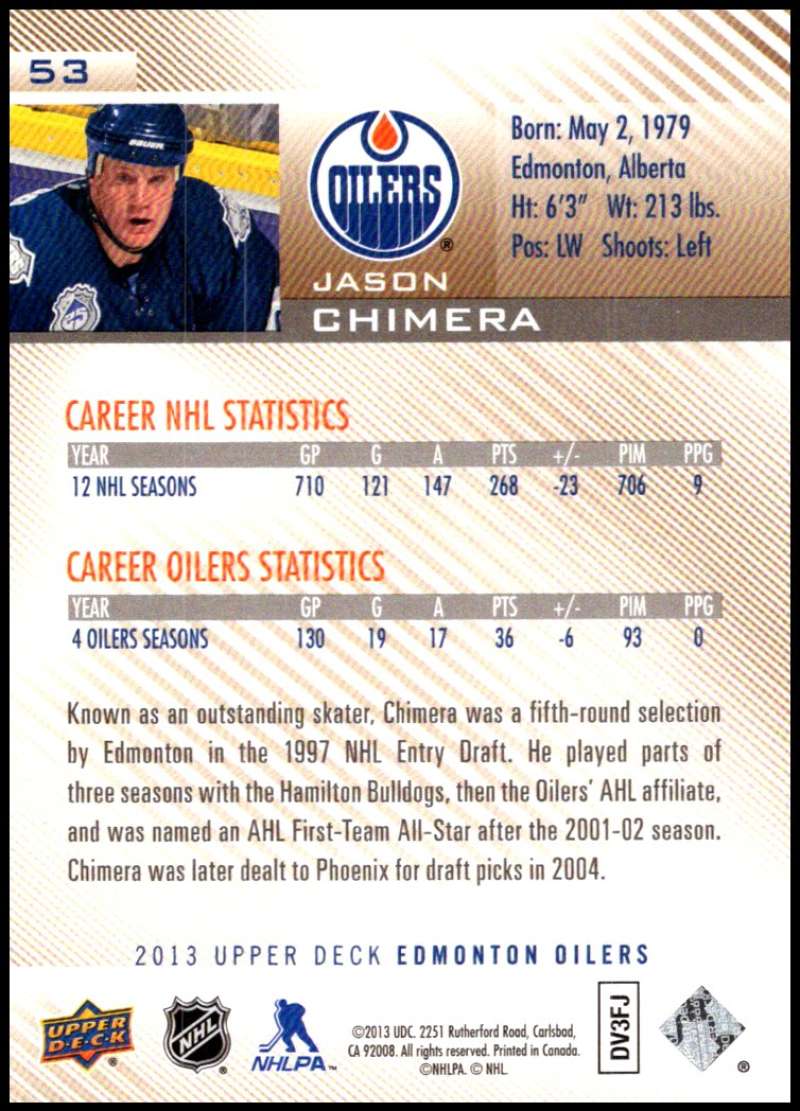 53

OILERS

Born: May 2, 1979
Edmonton, Alberta
Ht: 6'3" Wt: 213 lbs.
Pos: LW Shoots: Left

JASON
CHIMERA

CAREER NHL STATISTICS

| YEAR | GP | G | A | PTS | +/- | PIM | PPG |
|---|---|---|---|---|---|---|---|
| 12 NHL SEASONS | 710 | 121 | 147 | 268 | -23 | 706 | 9 |

CAREER OILERS STATISTICS

| YEAR | GP | G | A | PTS | +/- | PIM | PPG |
|---|---|---|---|---|---|---|---|
| 4 OILERS SEASONS | 130 | 19 | 17 | 36 | -6 | 93 | 0 |

Known as an outstanding skater, Chimera was a fifth-round selection by Edmonton in the 1997 NHL Entry Draft. He played parts of three seasons with the Hamilton Bulldogs, then the Oilers' AHL affiliate, and was named an AHL First-Team All-Star after the 2001-02 season. Chimera was later dealt to Phoenix for draft picks in 2004.

2013 UPPER DECK EDMONTON OILERS

UPPER DECK

NHL

NHLPA

©2013 UDC. 2251 Rutherford Road, Carlsbad, CA 92008. All rights reserved. Printed in Canada. ©NHLPA. © NHL.

DV3FJ